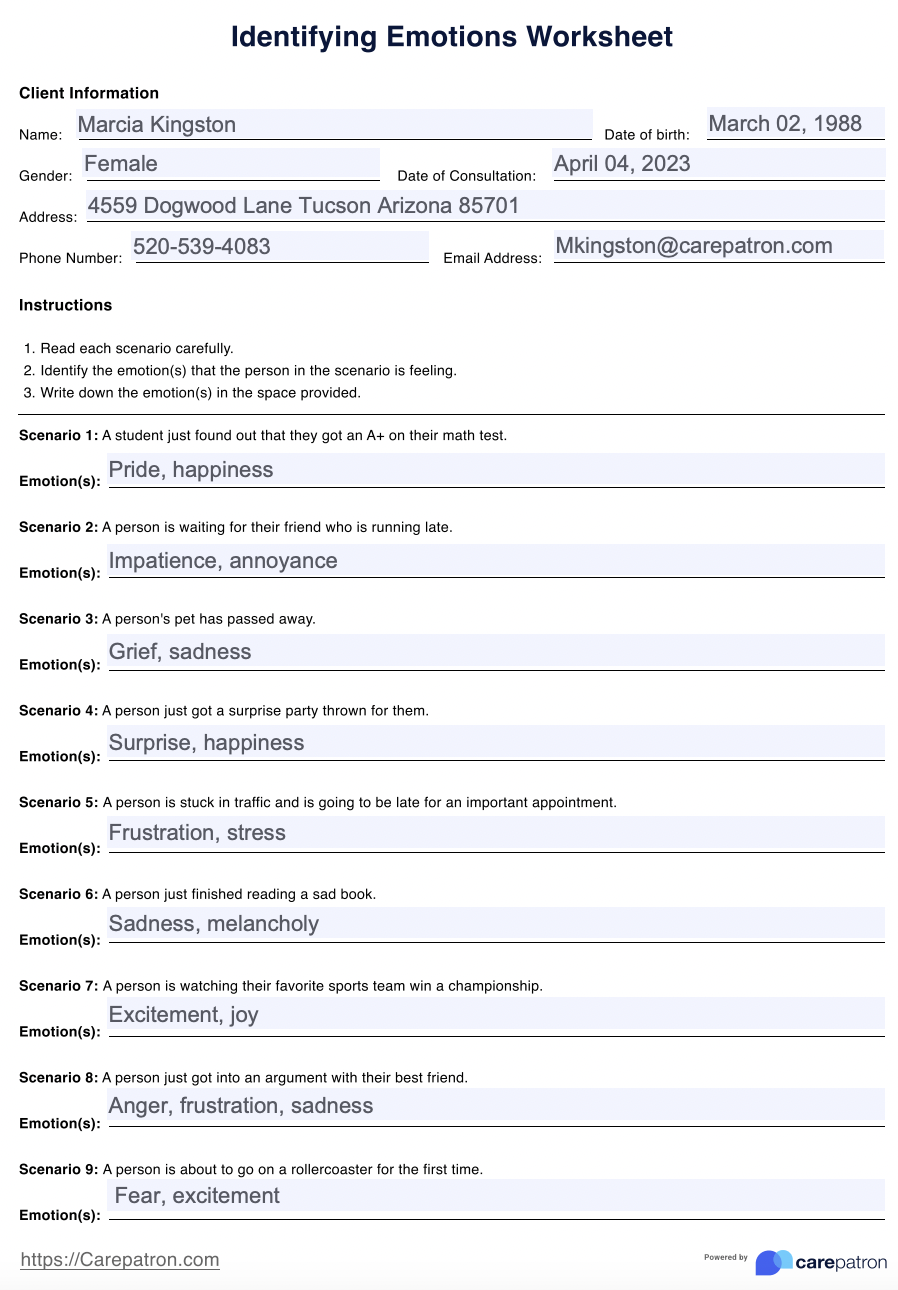 Identifying Emotions Worksheet

Client Information

Name: Marcia Kingston
Date of birth: March 02, 1988

Gender: Female
Date of Consultation: April 04, 2023

Address: 4559 Dogwood Lane Tucson Arizona 85701

Phone Number: 520-539-4083
Email Address: Mkingston@carepatron.com

Instructions

1. Read each scenario carefully.
2. Identify the emotion(s) that the person in the scenario is feeling.
3. Write down the emotion(s) in the space provided.

Scenario 1: A student just found out that they got an A+ on their math test.

Emotion(s): Pride, happiness

Scenario 2: A person is waiting for their friend who is running late.

Emotion(s): Impatience, annoyance

Scenario 3: A person's pet has passed away.

Emotion(s): Grief, sadness

Scenario 4: A person just got a surprise party thrown for them.

Emotion(s): Surprise, happiness

Scenario 5: A person is stuck in traffic and is going to be late for an important appointment.

Emotion(s): Frustration, stress

Scenario 6: A person just finished reading a sad book.

Emotion(s): Sadness, melancholy

Scenario 7: A person is watching their favorite sports team win a championship.

Emotion(s): Excitement, joy

Scenario 8: A person just got into an argument with their best friend.

Emotion(s): Anger, frustration, sadness

Scenario 9: A person is about to go on a rollercoaster for the first time.

Emotion(s): Fear, excitement

https://Carepatron.com

Powered by carepatron